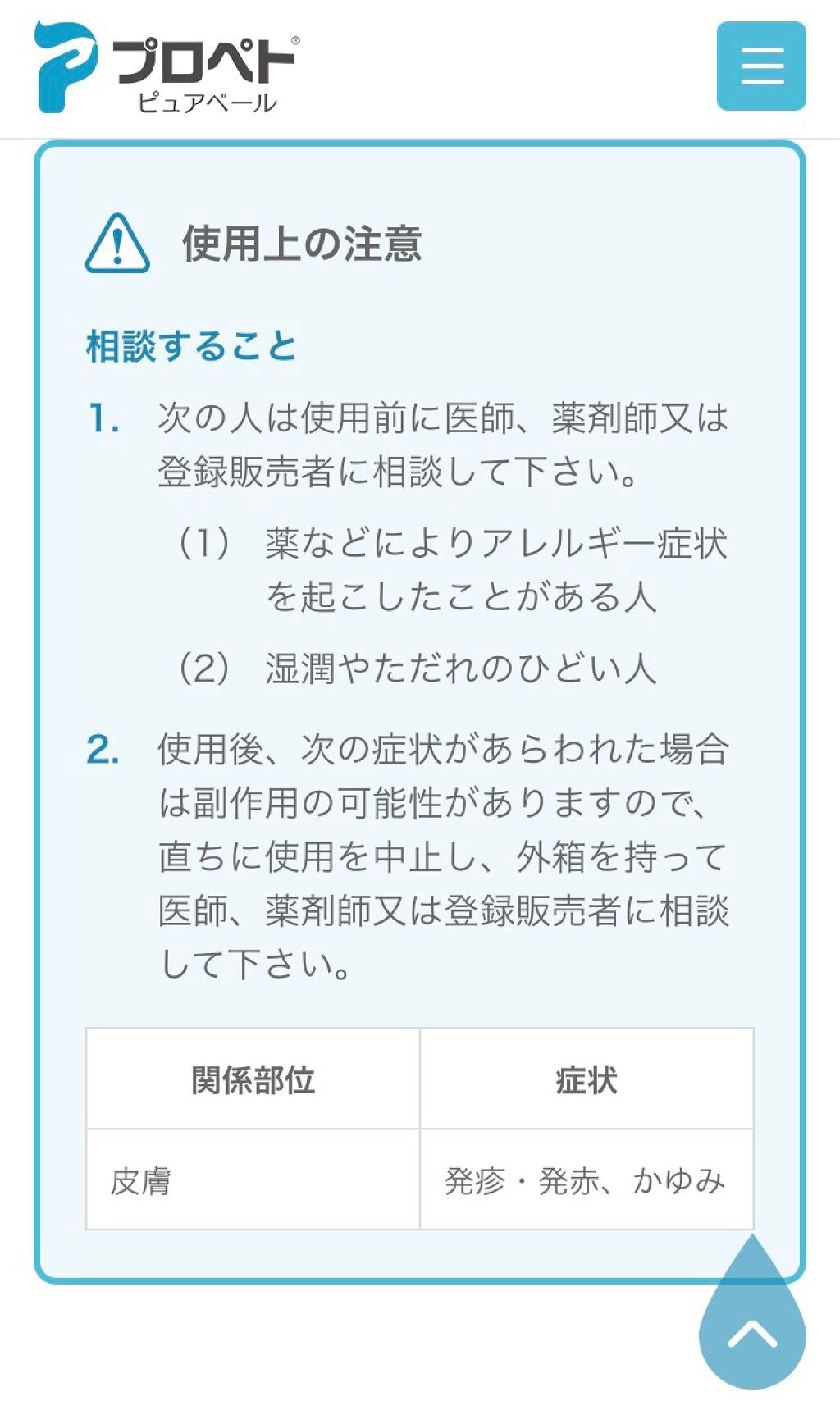 プロペト®
ピュアベール

使用上の注意

相談すること

1. 次の人は使用前に医師、薬剤師又は登録販売者に相談して下さい。

（1） 薬などによりアレルギー症状を起こしたことがある人

（2） 湿潤やただれのひどい人

2. 使用後、次の症状があらわれた場合は副作用の可能性がありますので、直ちに使用を中止し、外箱を持って医師、薬剤師又は登録販売者に相談して下さい。

| 関係部位 | 症状 |
|---|---|
| 皮膚 | 発疹・発赤、かゆみ |